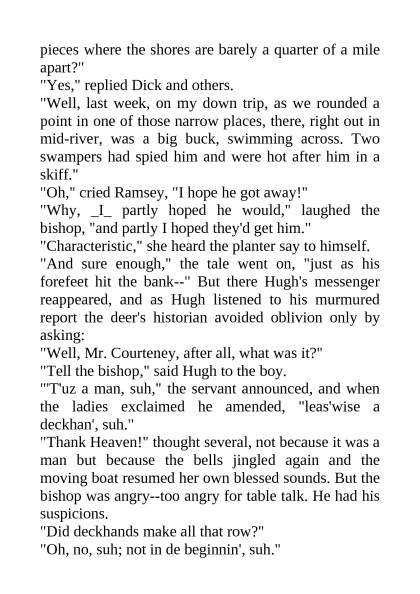 pieces where the shores are barely a quarter of a mile apart?"
"Yes," replied Dick and others.
"Well, last week, on my down trip, as we rounded a point in one of those narrow places, there, right out in mid-river, was a big buck, swimming across. Two swampers had spied him and were hot after him in a skiff."
"Oh," cried Ramsey, "I hope he got away!"
"Why, _I_ partly hoped he would," laughed the bishop, "and partly I hoped they'd get him."
"Characteristic," she heard the planter say to himself.
"And sure enough," the tale went on, "just as his forefeet hit the bank--" But there Hugh's messenger reappeared, and as Hugh listened to his murmured report the deer's historian avoided oblivion only by asking:
"Well, Mr. Courteney, after all, what was it?"
"Tell the bishop," said Hugh to the boy.
"'T'uz a man, suh," the servant announced, and when the ladies exclaimed he amended, "leas'wise a deckhan', suh."
"Thank Heaven!" thought several, not because it was a man but because the bells jingled again and the moving boat resumed her own blessed sounds. But the bishop was angry--too angry for table talk. He had his suspicions.
"Did deckhands make all that row?"
"Oh, no, suh; not in de beginnin', suh."